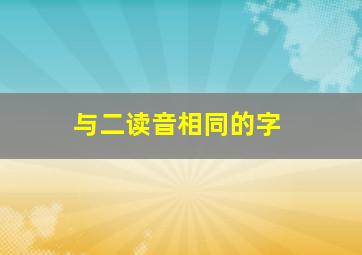 与二读音相同的字